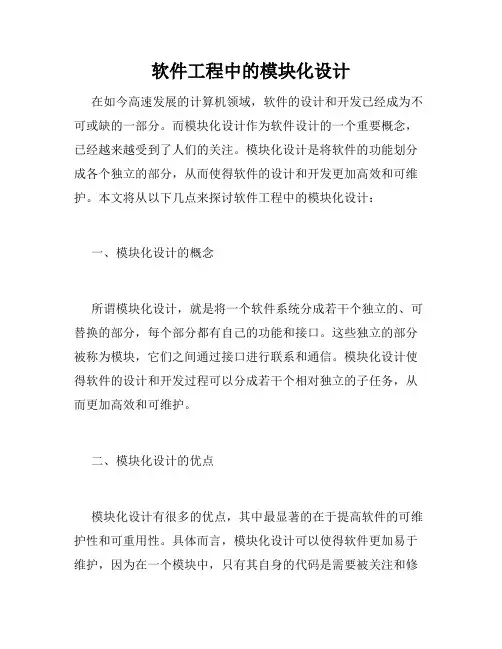 软件工程中的模块化设计

在如今高速发展的计算机领域，软件的设计和开发已经成为不可或缺的一部分。而模块化设计作为软件设计的一个重要概念，已经越来越受到了人们的关注。模块化设计是将软件的功能划分成各个独立的部分，从而使得软件的设计和开发更加高效和可维护。本文将从以下几点来探讨软件工程中的模块化设计：

一、模块化设计的概念

所谓模块化设计，就是将一个软件系统分成若干个独立的、可替换的部分，每个部分都有自己的功能和接口。这些独立的部分被称为模块，它们之间通过接口进行联系和通信。模块化设计使得软件的设计和开发过程可以分成若干个相对独立的子任务，从而更加高效和可维护。

二、模块化设计的优点

模块化设计有很多的优点，其中最显著的在于提高软件的可维护性和可重用性。具体而言，模块化设计可以使得软件更加易于维护，因为在一个模块中，只有其自身的代码是需要被关注和修